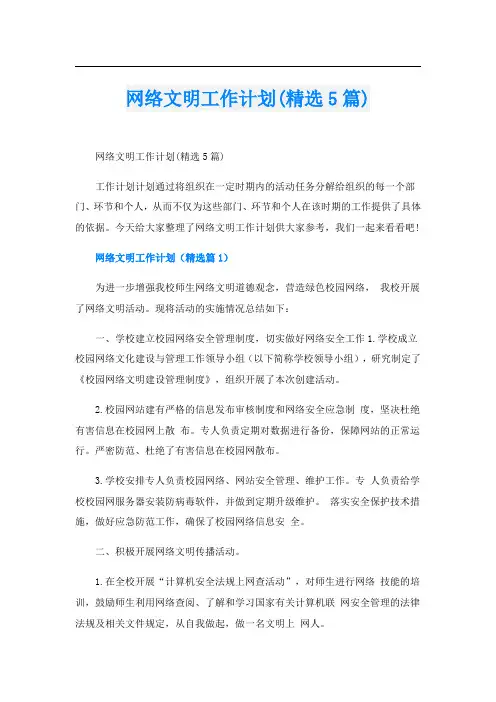 网络文明工作计划(精选5篇)

网络文明工作计划(精选5篇)

工作计划计划通过将组织在一定时期内的活动任务分解给组织的每一个部门、环节和个人，从而不仅为这些部门、环节和个人在该时期的工作提供了具体的依据。今天给大家整理了网络文明工作计划供大家参考，我们一起来看看吧！

网络文明工作计划（精选篇1）

为进一步增强我校师生网络文明道德观念，营造绿色校园网络， 我校开展了网络文明活动。现将活动的实施情况总结如下：

一、学校建立校园网络安全管理制度，切实做好网络安全工作 1.学校成立校园网络文化建设与管理工作领导小组（以下简称学校领导小组），研究制定了《校园网络文明建设管理制度》，组织开展了本次创建活动。

2.校园网站建有严格的信息发布审核制度和网络安全应急制 度，坚决杜绝有害信息在校园网上散 布。专人负责定期对数据进行备份，保障网站的正常运行。严密防范、杜绝了有害信息在校园网散布。

3.学校安排专人负责校园网络、网站安全管理、维护工作。专 人负责给学校校园网服务器安装防病毒软件，并做到定期升级维护。 落实安全保护技术措施，做好应急防范工作，确保了校园网络信息安 全。

二、积极开展网络文明传播活动。

1.在全校开展“计算机安全法规上网查活动”，对师生进行网络 技能的培训，鼓励师生利用网络查阅、了解和学习国家有关计算机联 网安全管理的法律法规及相关文件规定，从自我做起，做一名文明上 网人。